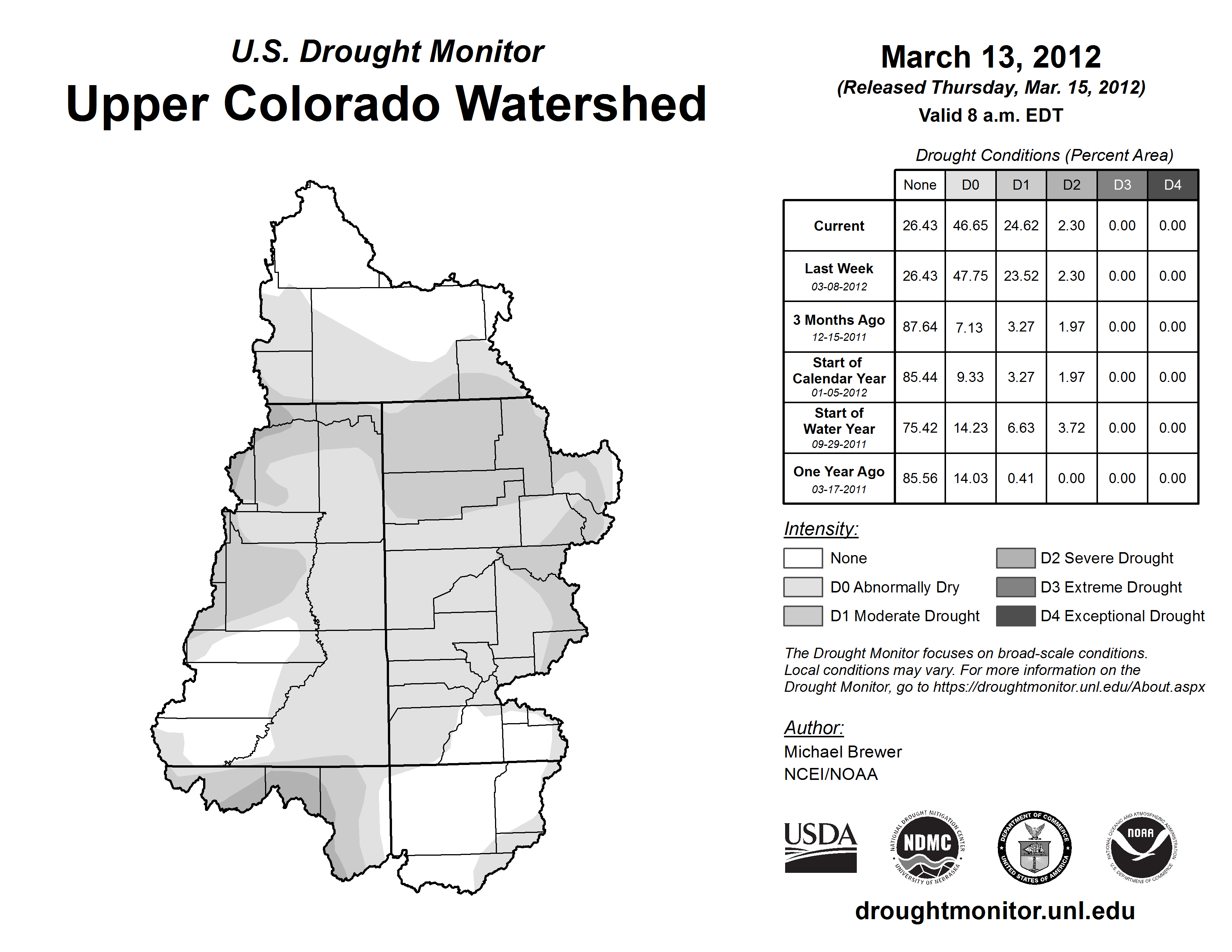 U.S. Drought Monitor
Upper Colorado Watershed

March 13, 2012
(Released Thursday, Mar. 15, 2012)
Valid 8 a.m. EDT

Drought Conditions (Percent Area)

| | None | D0 | D1 | D2 | D3 | D4 |
|---|---|---|---|---|---|---|
| Current | 26.43 | 46.65 | 24.62 | 2.30 | 0.00 | 0.00 |
| Last Week 03-08-2012 | 26.43 | 47.75 | 23.52 | 2.30 | 0.00 | 0.00 |
| 3 Months Ago 12-15-2011 | 87.64 | 7.13 | 3.27 | 1.97 | 0.00 | 0.00 |
| Start of Calendar Year 01-05-2012 | 85.44 | 9.33 | 3.27 | 1.97 | 0.00 | 0.00 |
| Start of Water Year 09-29-2011 | 75.42 | 14.23 | 6.63 | 3.72 | 0.00 | 0.00 |
| One Year Ago 03-17-2011 | 85.56 | 14.03 | 0.41 | 0.00 | 0.00 | 0.00 |

Intensity:
None
D0 Abnormally Dry
D1 Moderate Drought
D2 Severe Drought
D3 Extreme Drought
D4 Exceptional Drought

The Drought Monitor focuses on broad-scale conditions. Local conditions may vary. For more information on the Drought Monitor, go to https://droughtmonitor.unl.edu/About.aspx

Author:
Michael Brewer
NCEI/NOAA

USDA
NATIONAL DROUGHT MITIGATION CENTER NDMC UNIVERSITY OF NEBRASKA
DEPARTMENT OF COMMERCE UNITED STATES OF AMERICA
NATIONAL OCEANIC AND ATMOSPHERIC ADMINISTRATION NOAA U.S. DEPARTMENT OF COMMERCE

droughtmonitor.unl.edu